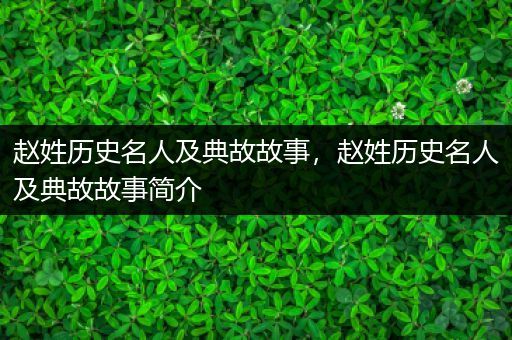 赵姓历史名人及典故故事，赵姓历史名人及典故故事简介